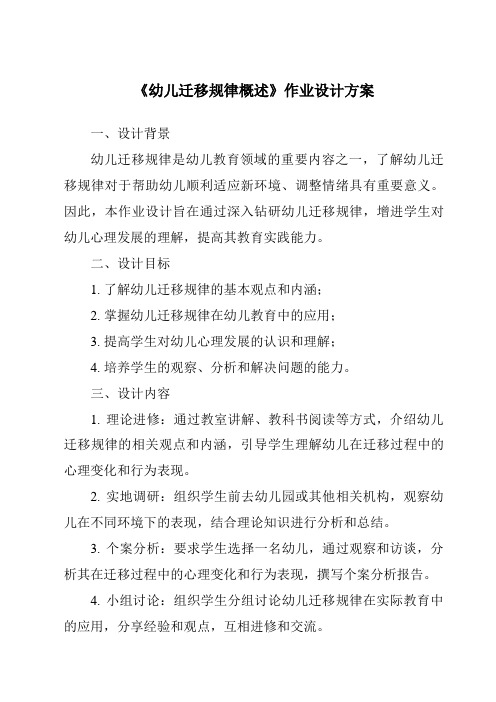 《幼儿迁移规律概述》作业设计方案

一、设计背景

幼儿迁移规律是幼儿教育领域的重要内容之一，了解幼儿迁移规律对于帮助幼儿顺利适应新环境、调整情绪具有重要意义。因此，本作业设计旨在通过深入钻研幼儿迁移规律，增进学生对幼儿心理发展的理解，提高其教育实践能力。

二、设计目标

1. 了解幼儿迁移规律的基本观点和内涵；

2. 掌握幼儿迁移规律在幼儿教育中的应用；

3. 提高学生对幼儿心理发展的认识和理解；

4. 培养学生的观察、分析和解决问题的能力。

三、设计内容

1. 理论进修：通过教室讲解、教科书阅读等方式，介绍幼儿迁移规律的相关观点和内涵，引导学生理解幼儿在迁移过程中的心理变化和行为表现。

2. 实地调研：组织学生前去幼儿园或其他相关机构，观察幼儿在不同环境下的表现，结合理论知识进行分析和总结。

3. 个案分析：要求学生选择一名幼儿，通过观察和访谈，分析其在迁移过程中的心理变化和行为表现，撰写个案分析报告。

4. 小组讨论：组织学生分组讨论幼儿迁移规律在实际教育中的应用，分享经验和观点，互相进修和交流。